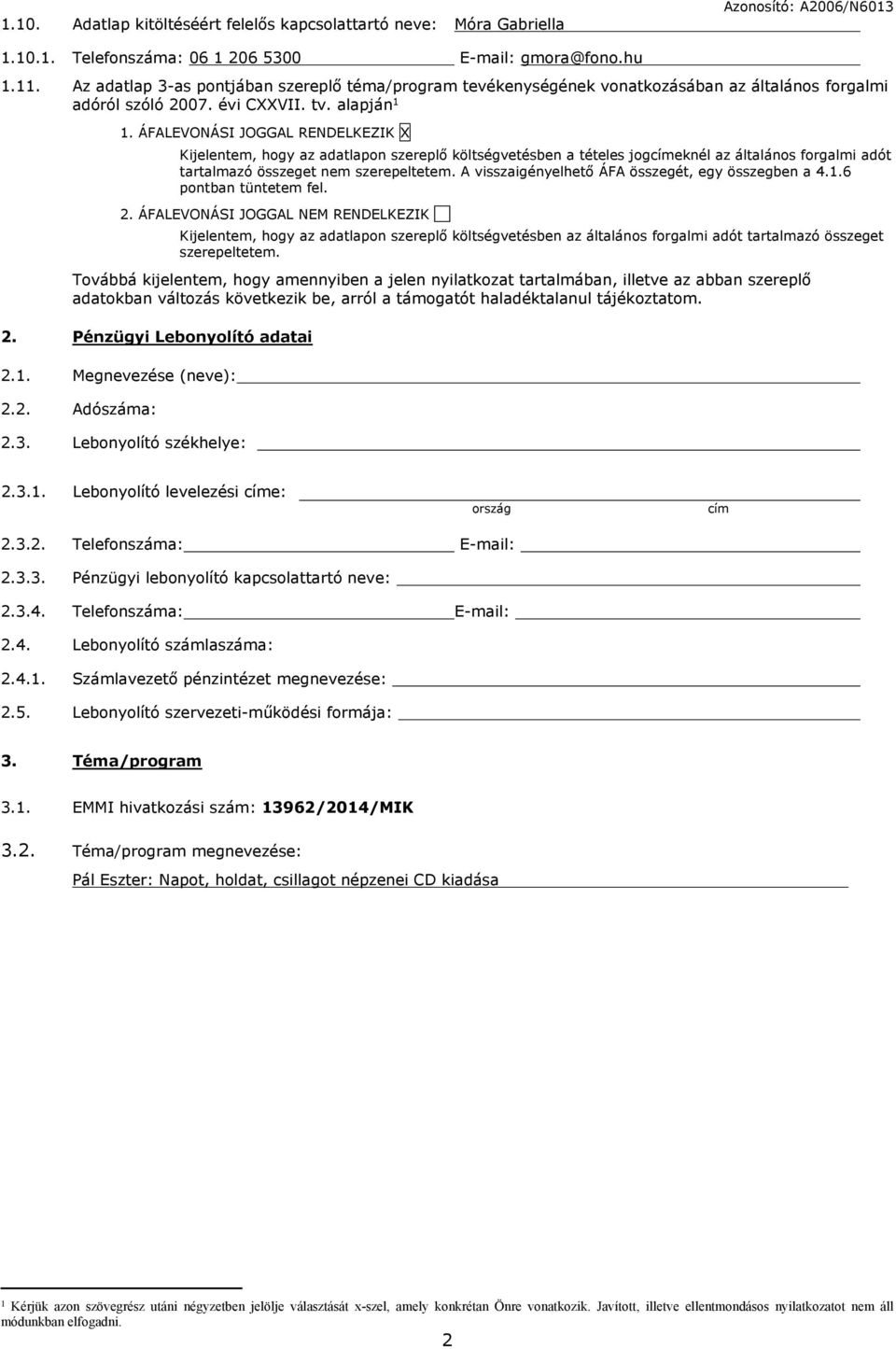 Azonosító: A2006/N6013

1.10. Adatlap kitöltéséért felelős kapcsolattartó neve: Móra Gabriella

1.10.1. Telefonszáma: 06 1 206 5300 E-mail: gmora@fono.hu

1.11. Az adatlap 3-as pontjában szereplő téma/program tevékenységének vonatkozásában az általános forgalmi adóról szóló 2007. évi CXXVII. tv. alapján $^1$

1. ÁFALEVONÁSI JOGGAL RENDELKEZIK X

Kijelentem, hogy az adatlapon szereplő költségvetésben a tételes jogcímeknél az általános forgalmi adót tartalmazó összeget nem szerepeltetem. A visszaigényelhető ÁFA összegét, egy összegben a 4.1.6 pontban tüntetem fel.

2. ÁFALEVONÁSI JOGGAL NEM RENDELKEZIK

Kijelentem, hogy az adatlapon szereplő költségvetésben az általános forgalmi adót tartalmazó összeget szerepeltetem.

Továbbá kijelentem, hogy amennyiben a jelen nyilatkozat tartalmában, illetve az abban szereplő adatokban változás következik be, arról a támogatót haladéktalanul tájékoztatom.

2. Pénzügyi Lebonyolító adatai

2.1. Megnevezése (neve):

2.2. Adószáma:

2.3. Lebonyolító székhelye:

2.3.1. Lebonyolító levelezési címe:
ország cím

2.3.2. Telefonszáma: E-mail:

2.3.3. Pénzügyi lebonyolító kapcsolattartó neve:

2.3.4. Telefonszáma: E-mail:

2.4. Lebonyolító számlaszáma:

2.4.1. Számlavezető pénzintézet megnevezése:

2.5. Lebonyolító szervezeti-működési formája:

3. Téma/program

3.1. EMMI hivatkozási szám: 13962/2014/MIK

3.2. Téma/program megnevezése:

Pál Eszter: Napot, holdat, csillagot népzenei CD kiadása

$^1$ Kérjük azon szövegrész utáni négyzetben jelölje választását x-szel, amely konkrétan Önre vonatkozik. Javított, illetve ellentmondásos nyilatkozatot nem áll módunkban elfogadni.

2